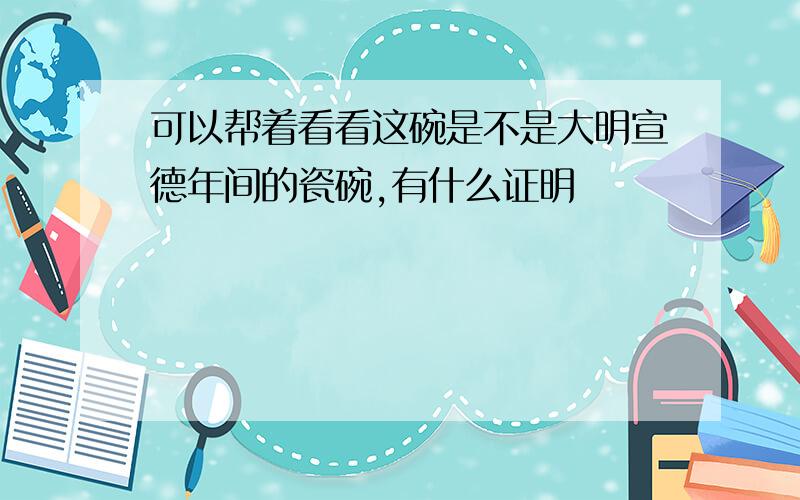 可以帮着看看这碗是不是大明宣德年间的瓷碗,有什么证明